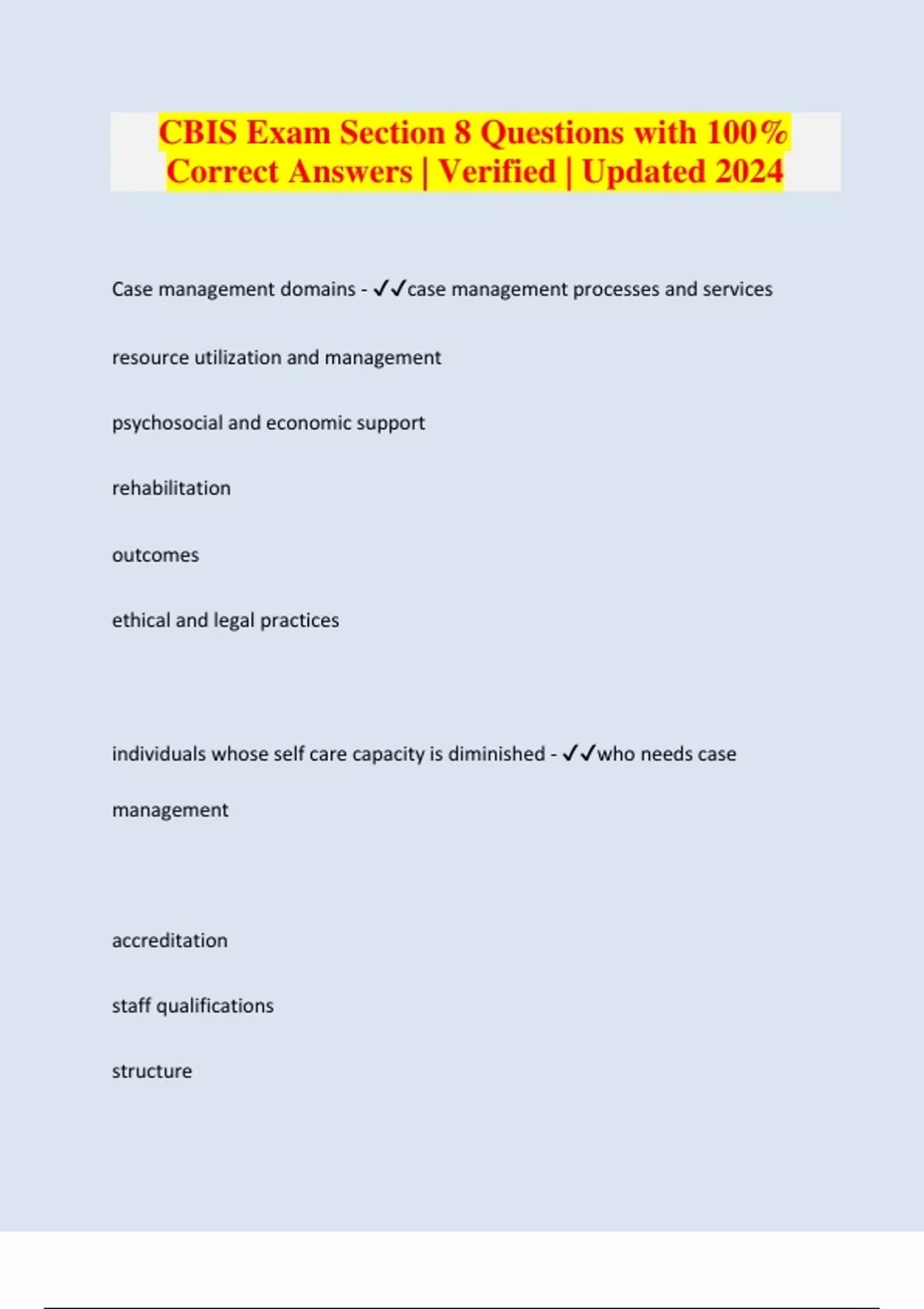 CBIS Exam Section 8 Questions with 100% Correct Answers | Verified | Updated 2024

Case management domains - ✓✓case management processes and services

resource utilization and management

psychosocial and economic support

rehabilitation

outcomes

ethical and legal practices

individuals whose self care capacity is diminished - ✓✓who needs case management

accreditation

staff qualifications

structure